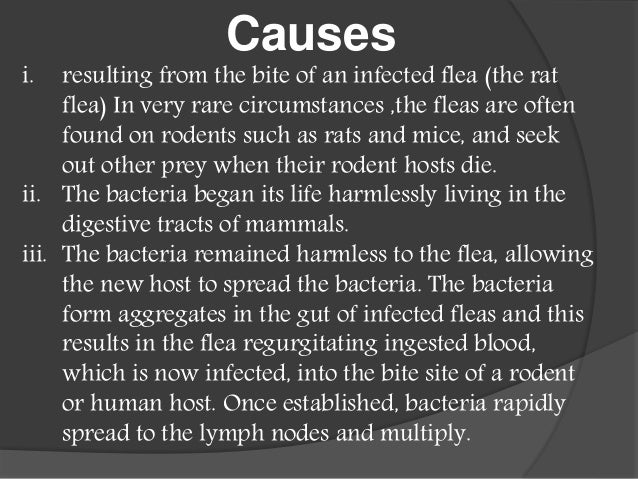 Causes

i. resulting from the bite of an infected flea (the rat flea) In very rare circumstances ,the fleas are often found on rodents such as rats and mice, and seek out other prey when their rodent hosts die.
ii. The bacteria began its life harmlessly living in the digestive tracts of mammals.
iii. The bacteria remained harmless to the flea, allowing the new host to spread the bacteria. The bacteria form aggregates in the gut of infected fleas and this results in the flea regurgitating ingested blood, which is now infected, into the bite site of a rodent or human host. Once established, bacteria rapidly spread to the lymph nodes and multiply.